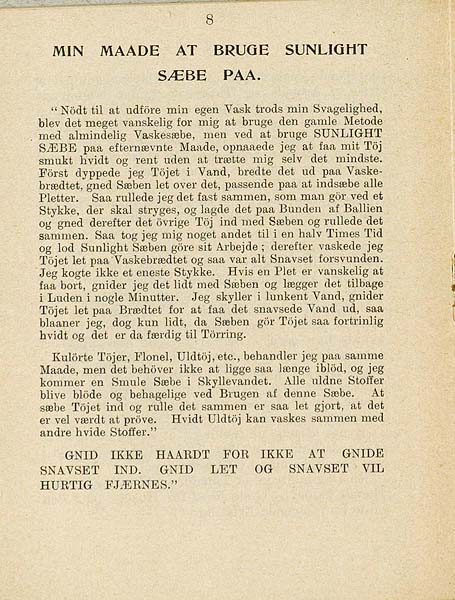 8

MIN MAADE AT BRUGE SUNLIGHT SÆBE PAA.

"Nödt til at udföre min egen Vask trods min Svagelighed, blev det meget vanskelig for mig at bruge den gamle Metode med almindelig Vaskesæbe, men ved at bruge SUNLIGHT SÆBE paa efternævnte Maade, opnaaede jeg at faa mit Töj smukt hvidt og rent uden at trætte mig selv det mindste. Först dyppede jeg Töjet i Vand, bredte det ud paa Vaskebrædtet, gned Sæben let over det, passende paa at indsæbe alle Pletter. Saa rullede jeg det fast sammen, som man gör ved et Stykke, der skal stryges, og lagde det paa Bunden af Ballien og gned derefter det övrige Töj ind med Sæben og rullede det sammen. Saa tog jeg mig noget andet til i en halv Times Tid og lod Sunlight Sæben göre sit Arbejde; derefter vaskede jeg Töjet let paa Vaskebrædtet og saa var alt Snavset forsvunden. Jeg kogte ikke et eneste Stykke. Hvis en Plet er vanskelig at faa bort, gnider jeg det lidt med Sæben og lægger det tilbage i Luden i nogle Minutter. Jeg skyller i lunkent Vand, gnider Töjet let paa Brædtet for at faa det snavsede Vand ud, saa blaaner jeg, dog kun lidt, da Sæben gör Töjet saa fortrinlig hvidt og det er da færdig til Törring.

Kulörte Töjer, Flonel, Uldtöj, etc., behandler jeg paa samme Maade, men det behöver ikke at ligge saa længe iblöd, og jeg kommer en Smule Sæbe i Skyllevandet. Alle uldne Stoffer blive blöde og behagelige ved Brugen af denne Sæbe. At sæbe Töjet ind og rulle det sammen er saa let gjort, at det er vel værdt at pröve. Hvidt Uldtöj kan vaskes sammen med andre hvide Stoffer."

GNID IKKE HAARDT FOR IKKE AT GNIDE SNAVSET IND. GNID LET OG SNAVSET VIL HURTIG FJÆRNES."